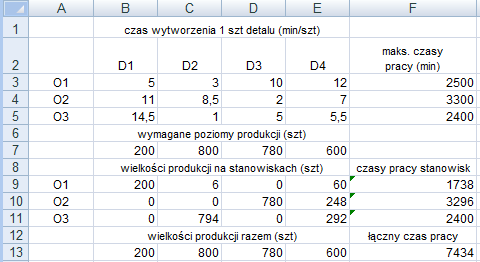 |  | A | B | C | D | E | F |
|---|---|---|---|---|---|---|
| 1 |  | czas wytworzenia 1 szt detalu (min/szt) |  |  |  |  |
| 2 |  | D1 | D2 | D3 | D4 | maks. czasy pracy (min) |
| 3 | O1 | 5 | 3 | 10 | 12 | 2500 |
| 4 | O2 | 11 | 8,5 | 2 | 7 | 3300 |
| 5 | O3 | 14,5 | 1 | 5 | 5,5 | 2400 |
| 6 |  | wymagane poziomy produkcji (szt) |  |  |  |  |
| 7 |  | 200 | 800 | 780 | 600 |  |
| 8 |  | wielkości produkcji na stanowiskach (szt) |  |  |  | czasy pracy stanowisk |
| 9 | O1 | 200 | 6 | 0 | 60 | 1738 |
| 10 | O2 | 0 | 0 | 780 | 248 | 3296 |
| 11 | O3 | 0 | 794 | 0 | 292 | 2400 |
| 12 |  | wielkości produkcji razem (szt) |  |  |  | łączny czas pracy |
| 13 |  | 200 | 800 | 780 | 600 | 7434 |